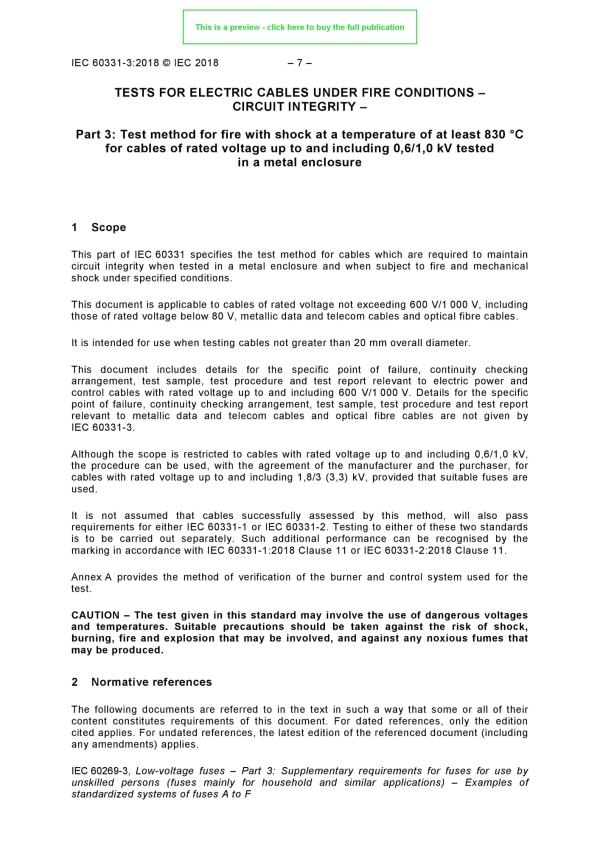 This is a preview - click here to buy the full publication

IEC 60331-3:2018 © IEC 2018 – 7 –

TESTS FOR ELECTRIC CABLES UNDER FIRE CONDITIONS – CIRCUIT INTEGRITY –

Part 3: Test method for fire with shock at a temperature of at least 830 °C for cables of rated voltage up to and including 0,6/1,0 kV tested in a metal enclosure

1 Scope

This part of IEC 60331 specifies the test method for cables which are required to maintain circuit integrity when tested in a metal enclosure and when subject to fire and mechanical shock under specified conditions.

This document is applicable to cables of rated voltage not exceeding 600 V/1 000 V, including those of rated voltage below 80 V, metallic data and telecom cables and optical fibre cables.

It is intended for use when testing cables not greater than 20 mm overall diameter.

This document includes details for the specific point of failure, continuity checking arrangement, test sample, test procedure and test report relevant to electric power and control cables with rated voltage up to and including 600 V/1 000 V. Details for the specific point of failure, continuity checking arrangement, test sample, test procedure and test report relevant to metallic data and telecom cables and optical fibre cables are not given by IEC 60331-3.

Although the scope is restricted to cables with rated voltage up to and including 0,6/1,0 kV, the procedure can be used, with the agreement of the manufacturer and the purchaser, for cables with rated voltage up to and including 1,8/3 (3,3) kV, provided that suitable fuses are used.

It is not assumed that cables successfully assessed by this method, will also pass requirements for either IEC 60331-1 or IEC 60331-2. Testing to either of these two standards is to be carried out separately. Such additional performance can be recognised by the marking in accordance with IEC 60331-1:2018 Clause 11 or IEC 60331-2:2018 Clause 11.

Annex A provides the method of verification of the burner and control system used for the test.

CAUTION – The test given in this standard may involve the use of dangerous voltages and temperatures. Suitable precautions should be taken against the risk of shock, burning, fire and explosion that may be involved, and against any noxious fumes that may be produced.

2 Normative references

The following documents are referred to in the text in such a way that some or all of their content constitutes requirements of this document. For dated references, only the edition cited applies. For undated references, the latest edition of the referenced document (including any amendments) applies.

IEC 60269-3, Low-voltage fuses – Part 3: Supplementary requirements for fuses for use by unskilled persons (fuses mainly for household and similar applications) – Examples of standardized systems of fuses A to F